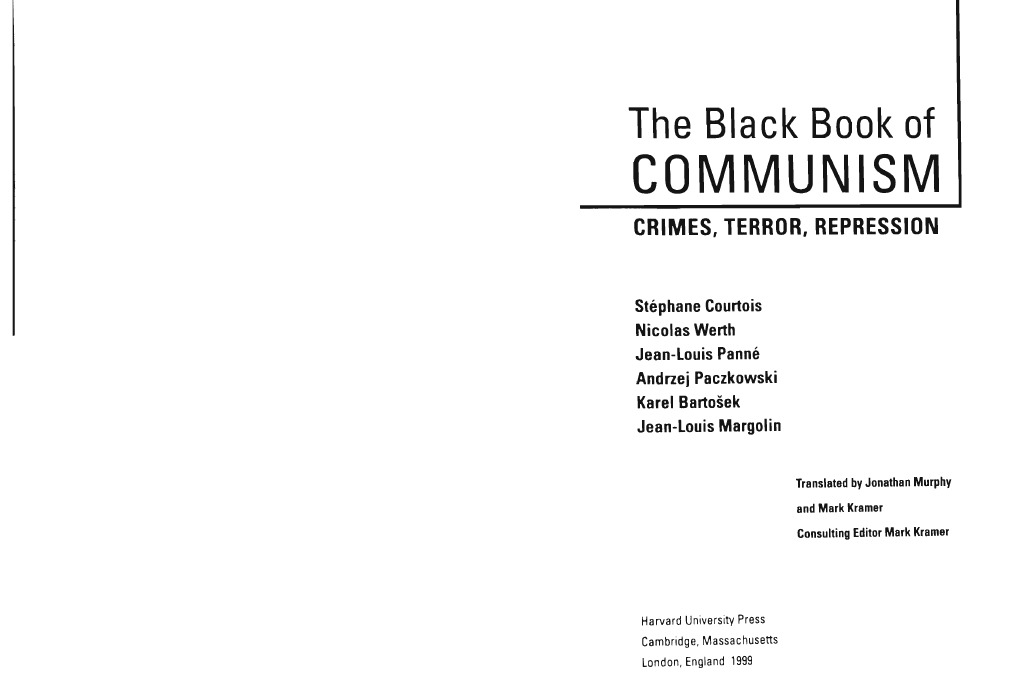 The Black Book of COMMUNISM

CRIMES, TERROR, REPRESSION

Stéphane Courtois
Nicolas Werth
Jean-Louis Panné
Andrzej Paczkowski
Karel Bartošek
Jean-Louis Margolin

Translated by Jonathan Murphy
and Mark Kramer
Consulting Editor Mark Kramer

Harvard University Press
Cambridge, Massachusetts
London, England 1999